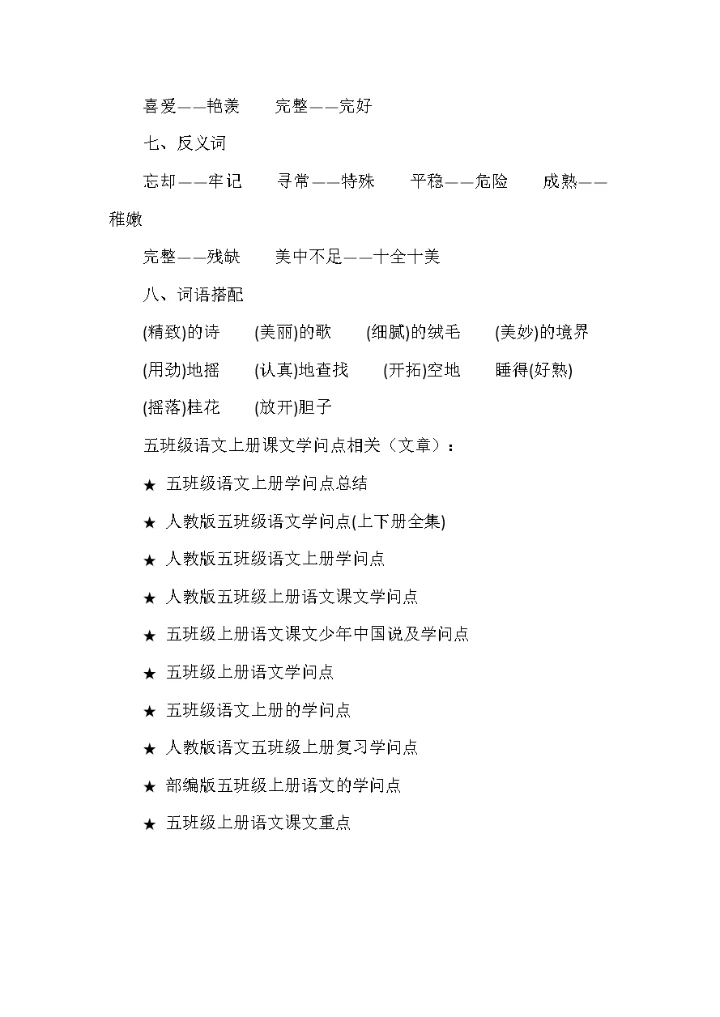 喜爱——艳羡　完整——完好

七、反义词

忘却——牢记　寻常——特殊　平稳——危险　成熟——稚嫩

完整——残缺　美中不足——十全十美

八、词语搭配

(精致)的诗　(美丽)的歌　(细腻)的绒毛　(美妙)的境界

(用劲)地摇　(认真)地查找　(开拓)空地　睡得(好熟)

(摇落)桂花　(放开)胆子

五班级语文上册课文学问点相关（文章）：

★ 五班级语文上册学问点总结

★ 人教版五班级语文学问点(上下册全集)

★ 人教版五班级语文上册学问点

★ 人教版五班级上册语文课文学问点

★ 五班级上册语文课文少年中国说及学问点

★ 五班级上册语文学问点

★ 五班级语文上册的学问点

★ 人教版语文五班级上册复习学问点

★ 部编版五班级上册语文的学问点

★ 五班级上册语文课文重点